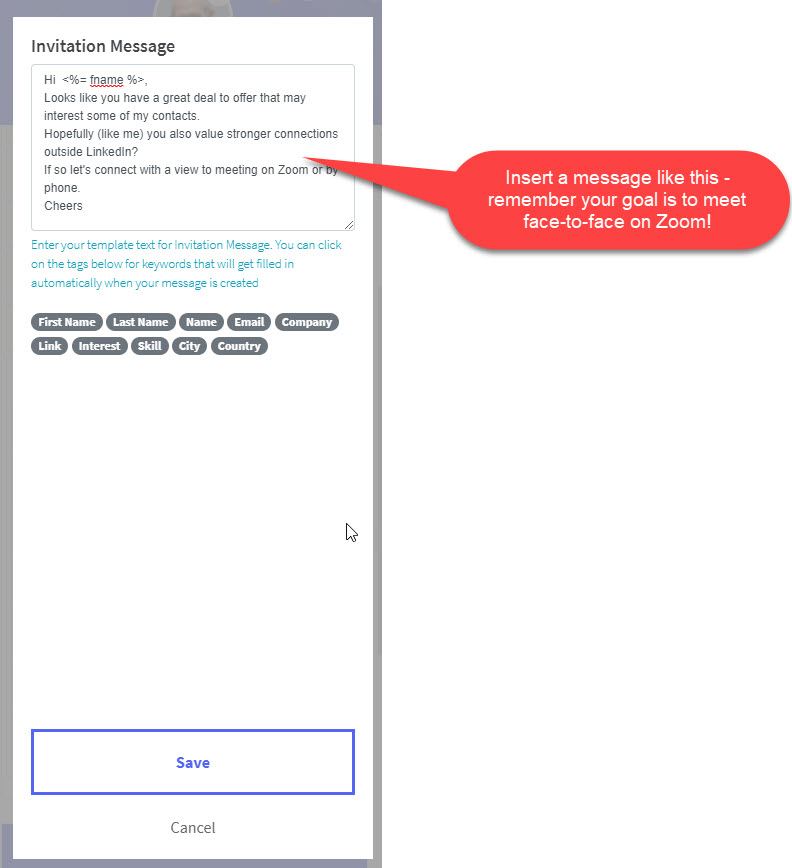 Invitation Message

Hi <%= fname %>,
Looks like you have a great deal to offer that may interest some of my contacts.
Hopefully (like me) you also value stronger connections outside LinkedIn?
If so let's connect with a view to meeting on Zoom or by phone.
Cheers

Insert a message like this - remember your goal is to meet face-to-face on Zoom!

Enter your template text for Invitation Message. You can click on the tags below for keywords that will get filled in automatically when your message is created

First Name Last Name Name Email Company Link Interest Skill City Country

Save

Cancel